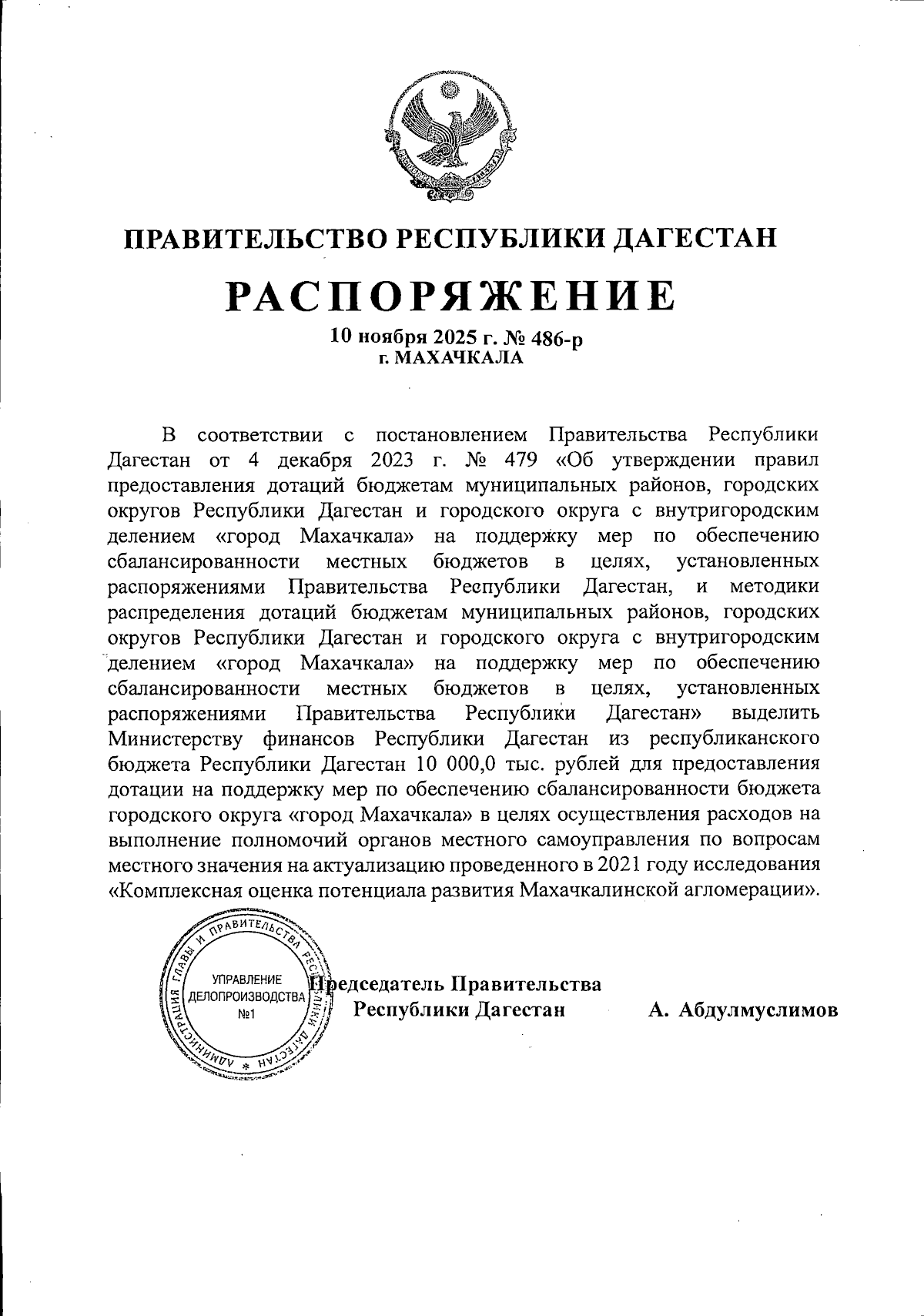 ПРАВИТЕЛЬСТВО РЕСПУБЛИКИ ДАГЕСТАН

РАСПОРЯЖЕНИЕ

10 ноября 2025 г. № 486-р
г. МАХАЧКАЛА

В соответствии с постановлением Правительства Республики Дагестан от 4 декабря 2023 г. № 479 «Об утверждении правил предоставления дотаций бюджетам муниципальных районов, городских округов Республики Дагестан и городского округа с внутригородским делением «город Махачкала» на поддержку мер по обеспечению сбалансированности местных бюджетов в целях, установленных распоряжениями Правительства Республики Дагестан, и методики распределения дотаций бюджетам муниципальных районов, городских округов Республики Дагестан и городского округа с внутригородским делением «город Махачкала» на поддержку мер по обеспечению сбалансированности местных бюджетов в целях, установленных распоряжениями Правительства Республики Дагестан» выделить Министерству финансов Республики Дагестан из республиканского бюджета Республики Дагестан 10 000,0 тыс. рублей для предоставления дотации на поддержку мер по обеспечению сбалансированности бюджета городского округа «город Махачкала» в целях осуществления расходов на выполнение полномочий органов местного самоуправления по вопросам местного значения на актуализацию проведенного в 2021 году исследования «Комплексная оценка потенциала развития Махачкалинской агломерации».

АДМИНИСТРАЦИЯ ГЛАВЫ И ПРАВИТЕЛЬСТВА РЕСПУБЛИКИ ДАГЕСТАН
УПРАВЛЕНИЕ ДЕЛОПРОИЗВОДСТВА №1

Председатель Правительства Республики Дагестан А. Абдулмуслимов